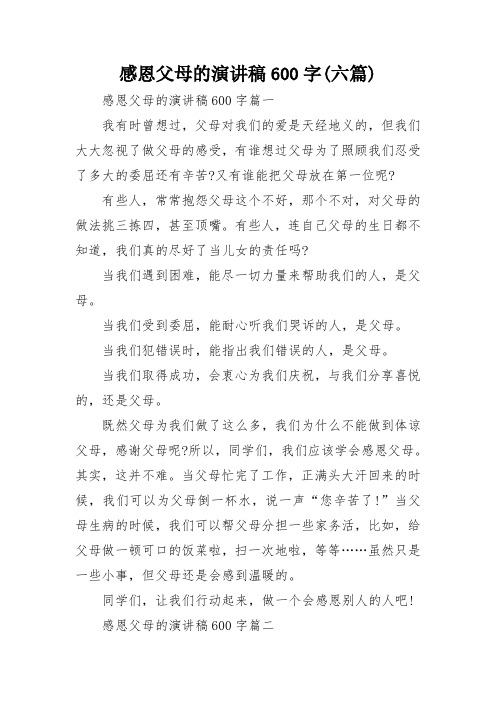 感恩父母的演讲稿600字(六篇)

感恩父母的演讲稿600字篇一

我有时曾想过，父母对我们的爱是天经地义的，但我们大大忽视了做父母的感受，有谁想过父母为了照顾我们忍受了多大的委屈还有辛苦?又有谁能把父母放在第一位呢?

有些人，常常抱怨父母这个不好，那个不对，对父母的做法挑三拣四，甚至顶嘴。有些人，连自己父母的生日都不知道，我们真的尽好了当儿女的责任吗?

当我们遇到困难，能尽一切力量来帮助我们的人，是父母。

当我们受到委屈，能耐心听我们哭诉的人，是父母。

当我们犯错误时，能指出我们错误的人，是父母。

当我们取得成功，会衷心为我们庆祝，与我们分享喜悦的，还是父母。

既然父母为我们做了这么多，我们为什么不能做到体谅父母，感谢父母呢?所以，同学们，我们应该学会感恩父母。其实，这并不难。当父母忙完了工作，正满头大汗回来的时候，我们可以为父母倒一杯水，说一声“您辛苦了!”当父母生病的时候，我们可以帮父母分担一些家务活，比如，给父母做一顿可口的饭菜啦，扫一次地啦，等等……虽然只是一些小事，但父母还是会感到温暖的。

同学们，让我们行动起来，做一个会感恩别人的人吧!

感恩父母的演讲稿600字篇二